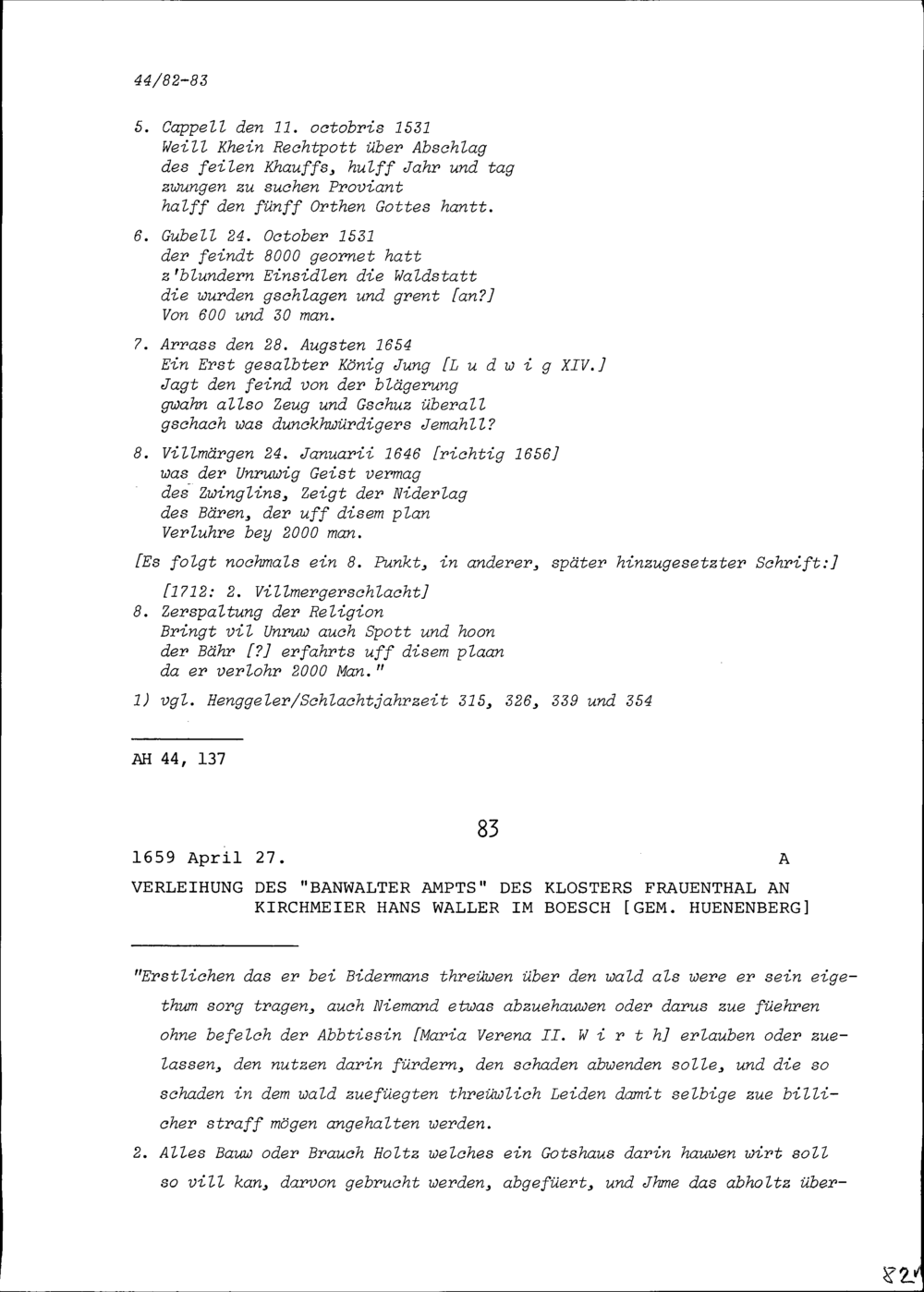 44/82-83

5. Cappell den 11. octobris 1531
Weill Khein Rechtpott über Abschlag
des feilen Khauffs, hulff Jahr und tag
zwungen zu suchen Proviant
halff den fünff Orthen Gottes hantt.

6. Gubell 24. October 1531
der feindt 8000 geornet hatt
z'blundern Einsidlen die Waldstatt
die wurden gschlagen und grent [an?]
Von 600 und 30 man.

7. Arrass den 28. Augsten 1654
Ein Erst gesalbter König Jung [L u d w i g XIV.]
Jagt den feind von der blägerung
gwahn allso Zeug und Gschuz überall
gschach was dunckhwürdigers Jemahll?

8. Villmärgen 24. Januarii 1646 [richtig 1656]
was der Unruwig Geist vermag
des Zwinglins, Zeigt der Niderlag
des Bären, der uff disem plan
Verluhre bey 2000 man.

[Es folgt nochmals ein 8. Punkt, in anderer, später hinzugesetzter Schrift:]

[1712: 2. Villmergerschlacht]
8. Zerspaltung der Religion
Bringt vil Unruw auch Spott und hoon
der Bähr [?] erfahrts uff disem plaan
da er verlohr 2000 Man."

1) vgl. Henggeler/Schlachtjahrzeit 315, 326, 339 und 354

AH 44, 137

83

1659 April 27. A

VERLEIHUNG DES "BANWALTER AMPTS" DES KLOSTERS FRAUENTHAL AN KIRCHMEIER HANS WALLER IM BOESCH [GEM. HUENENBERG]

"Erstlichen das er bei Bidermans threüwen über den wald als were er sein eigethum sorg tragen, auch Niemand etwas abzuehauwen oder darus zue füehren ohne befelch der Abbtissin [Maria Verena II. W i r t h] erlauben oder zuelassen, den nutzen darin fürdern, den schaden abwenden solle, und die so schaden in dem wald zuefüegten threüwlich Leiden damit selbige zue billicher straff mögen angehalten werden.

2. Alles Bauw oder Brauch Holtz welches ein Gotshaus darin hauwen wirt soll so vill kan, darvon gebrucht werden, abgefüert, und Jhme das abholtz über-

82